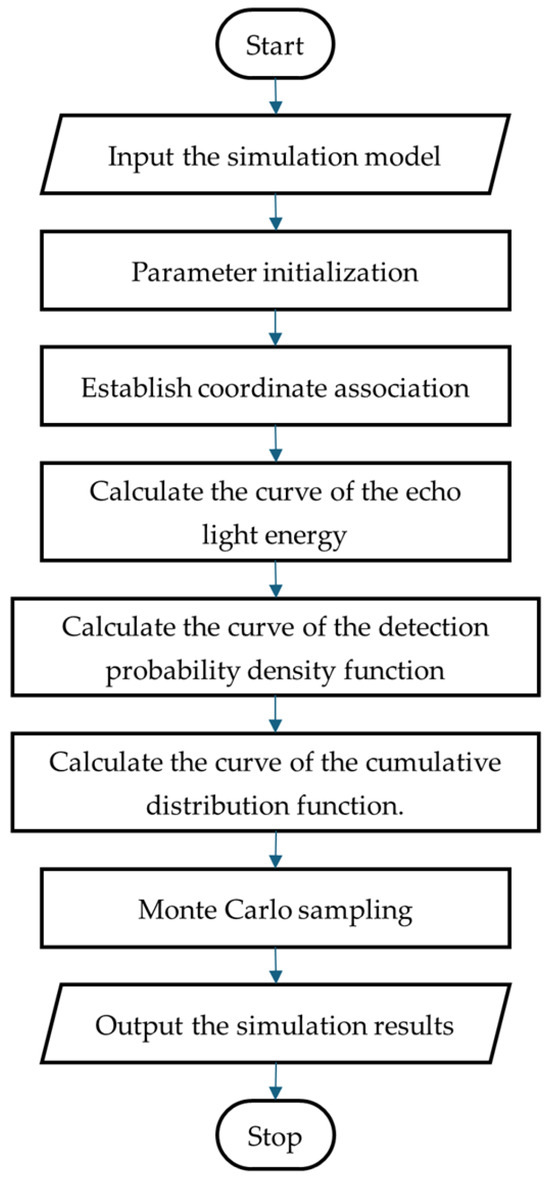 Start

Input the simulation model

Parameter initialization

Establish coordinate association

Calculate the curve of the echo light energy

Calculate the curve of the detection probability density function

Calculate the curve of the cumulative distribution function.

Monte Carlo sampling

Output the simulation results

Stop